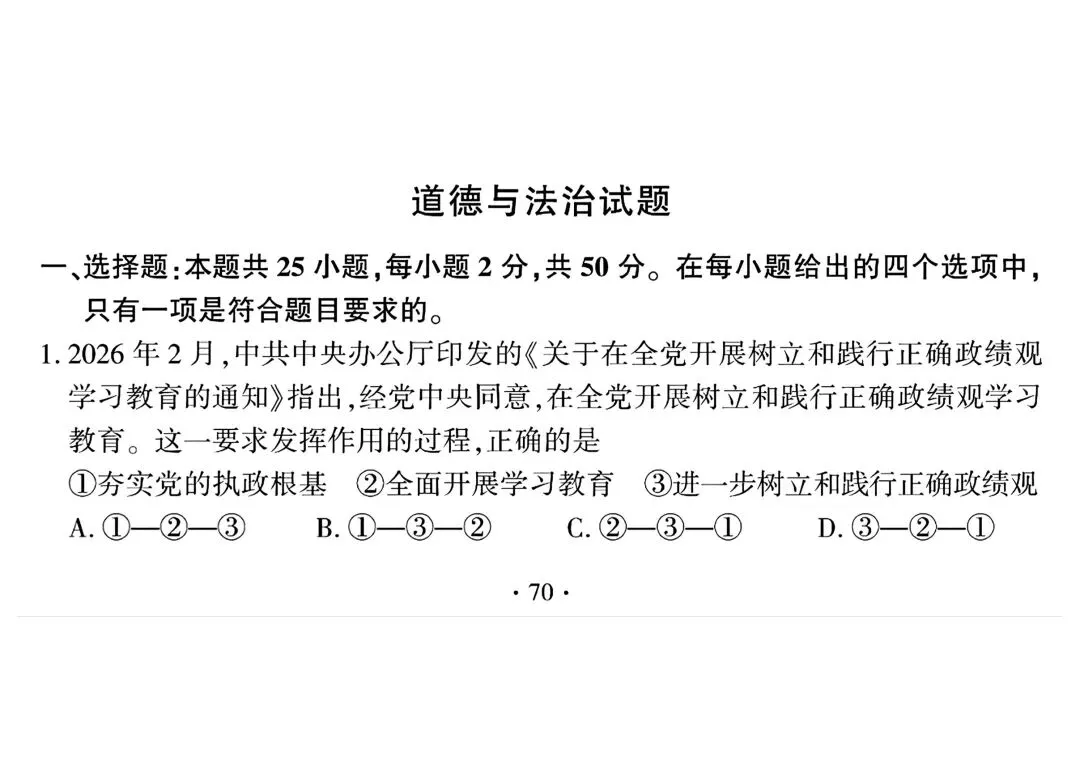 道德与法治试题

一、选择题:本题共 25 小题,每小题 2 分,共 50 分。在每小题给出的四个选项中,只有一项是符合题目要求的。

1. 2026 年 2 月,中共中央办公厅印发的《关于在全党开展树立和践行正确政绩观学习教育的通知》指出,经党中央同意,在全党开展树立和践行正确政绩观学习教育。这一要求发挥作用的过程,正确的是

①夯实党的执政根基　②全面开展学习教育　③进一步树立和践行正确政绩观

A. ①—②—③　B. ①—③—②　C. ②—③—①　D. ③—②—①

· 70 ·